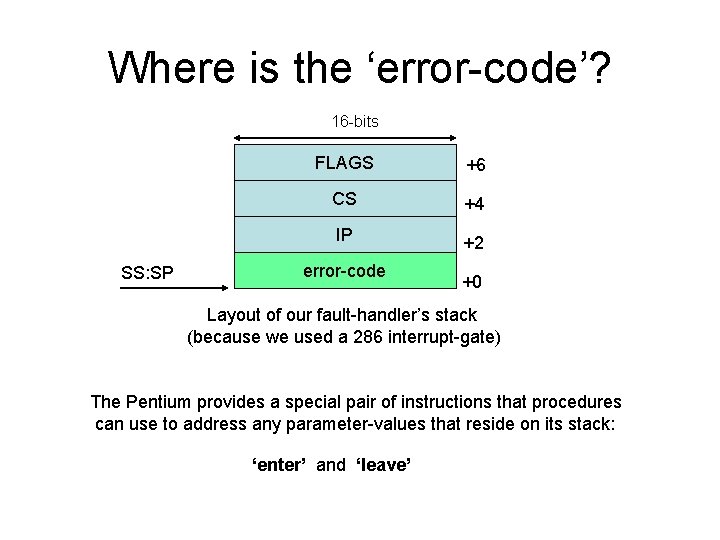 Where is the ‘error-code’?

16-bits

FLAGS +6
CS +4
IP +2
SS:SP error-code +0

Layout of our fault-handler’s stack
(because we used a 286 interrupt-gate)

The Pentium provides a special pair of instructions that procedures can use to address any parameter-values that reside on its stack:

‘enter’ and ‘leave’